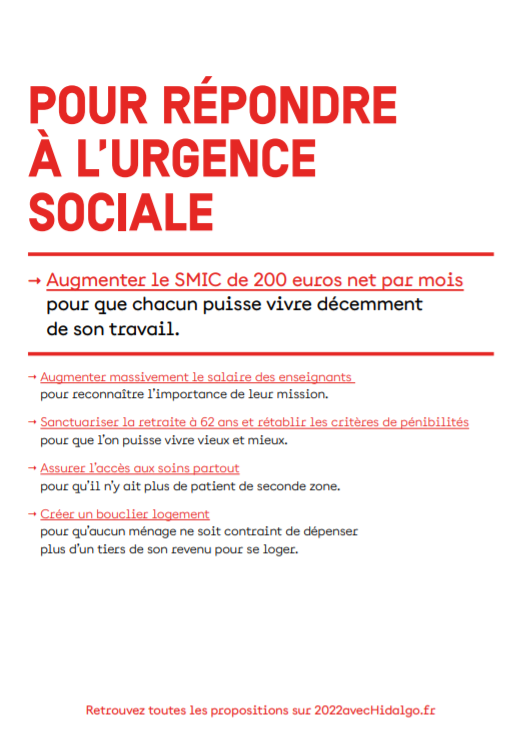 POUR RÉPONDRE À L'URGENCE SOCIALE

→ Augmenter le SMIC de 200 euros net par mois pour que chacun puisse vivre décemment de son travail.

→ Augmenter massivement le salaire des enseignants pour reconnaître l'importance de leur mission.

→ Sanctuariser la retraite à 62 ans et rétablir les critères de pénibilités pour que l'on puisse vivre vieux et mieux.

→ Assurer l'accès aux soins partout pour qu'il n'y ait plus de patient de seconde zone.

→ Créer un bouclier logement pour qu'aucun ménage ne soit contraint de dépenser plus d'un tiers de son revenu pour se loger.

Retrouvez toutes les propositions sur 2022avecHidalgo.fr